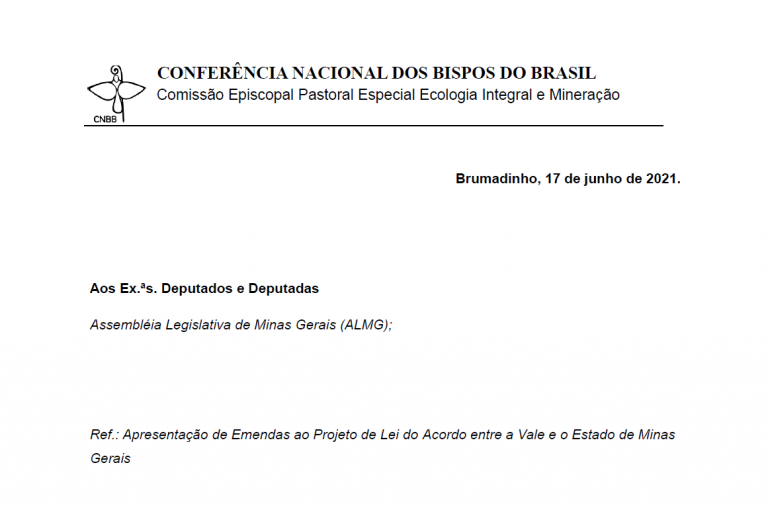 CNBB

CONFERÊNCIA NACIONAL DOS BISPOS DO BRASIL
Comissão Episcopal Pastoral Especial Ecologia Integral e Mineração

Brumadinho, 17 de junho de 2021.

Aos Ex.ªs. Deputados e Deputadas

Assembléia Legislativa de Minas Gerais (ALMG);

Ref.: Apresentação de Emendas ao Projeto de Lei do Acordo entre a Vale e o Estado de Minas Gerais